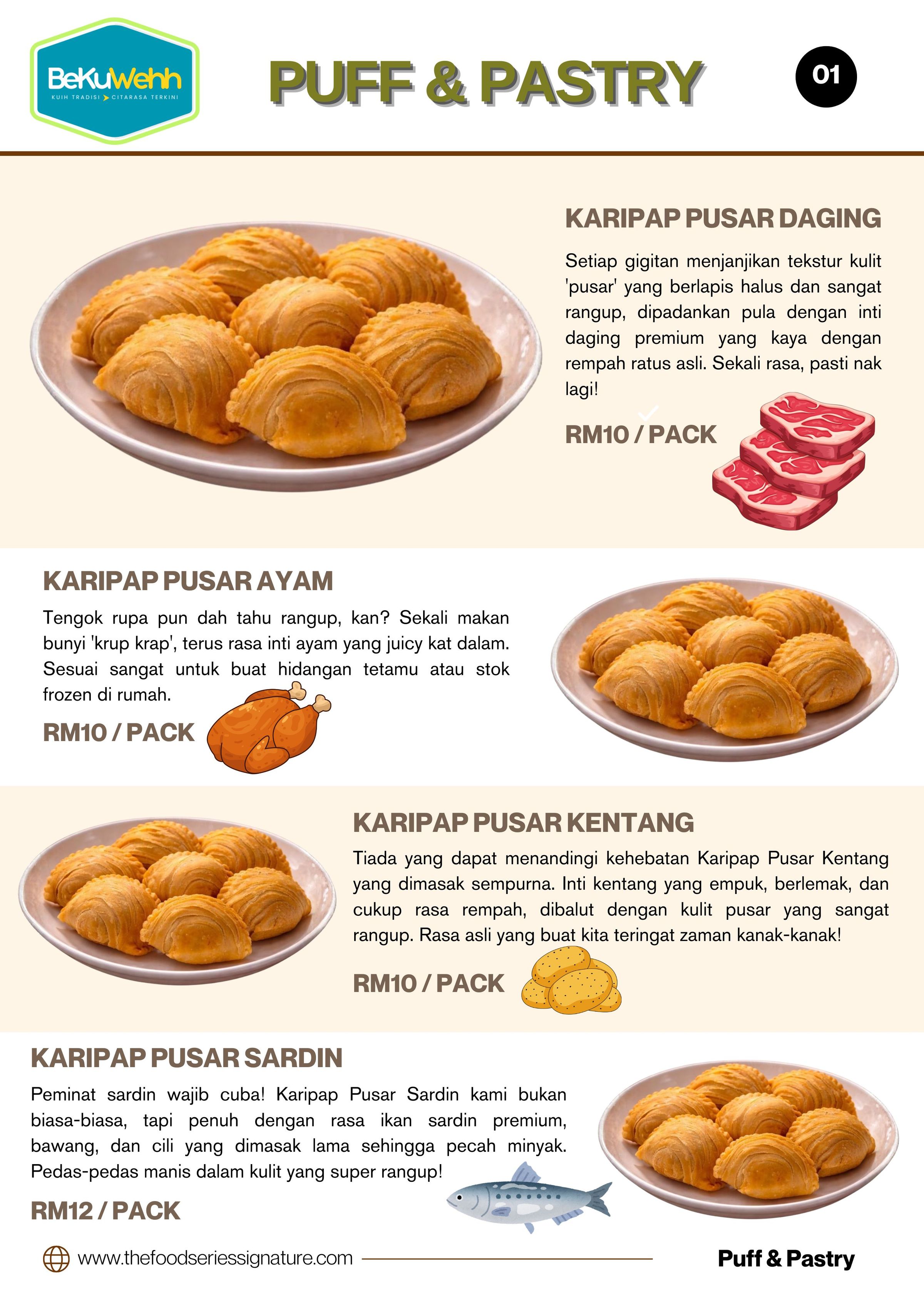 BeKuWehh
KUIH TRADISI CITARASA TERKINI

PUFF & PASTRY

01

KARIPAP PUSAR DAGING

Setiap gigitan menjanjikan tekstur kulit 'pusar' yang berlapis halus dan sangat rangup, dipadankan pula dengan inti daging premium yang kaya dengan rempah ratus asli. Sekali rasa, pasti nak lagi!

RM10 / PACK

KARIPAP PUSAR AYAM

Tengok rupa pun dah tahu rangup, kan? Sekali makan bunyi 'krup krap', terus rasa inti ayam yang juicy kat dalam. Sesuai sangat untuk buat hidangan tetamu atau stok frozen di rumah.

RM10 / PACK

KARIPAP PUSAR KENTANG

Tiada yang dapat menandingi kehebatan Karipap Pusar Kentang yang dimasak sempurna. Inti kentang yang empuk, berlemak, dan cukup rasa rempah, dibalut dengan kulit pusar yang sangat rangup. Rasa asli yang buat kita teringat zaman kanak-kanak!

RM10 / PACK

KARIPAP PUSAR SARDIN

Peminat sardin wajib cuba! Karipap Pusar Sardin kami bukan biasa-biasa, tapi penuh dengan rasa ikan sardin premium, bawang, dan cili yang dimasak lama sehingga pecah minyak. Pedas-pedas manis dalam kulit yang super rangup!

RM12 / PACK

www.thefoodseriessignature.com

Puff & Pastry